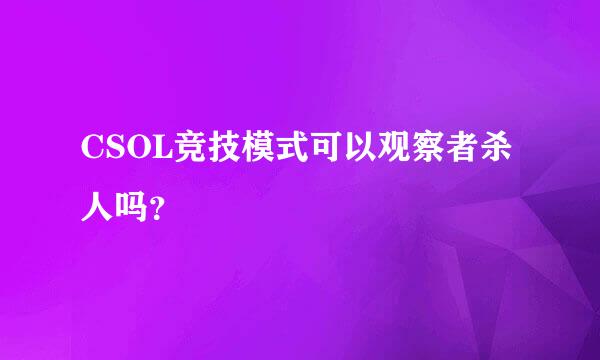 CSOL竞技模式可以观察者杀人吗?